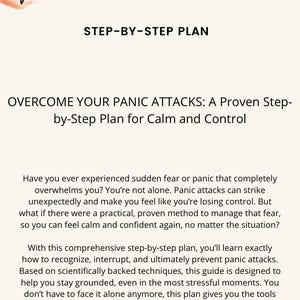 STEP-BY-STEP PLAN

OVERCOME YOUR PANIC ATTACKS: A Proven Step-by-Step Plan for Calm and Control

Have you ever experienced sudden fear or panic that completely overwhelms you? You're not alone. Panic attacks can strike unexpectedly and make you feel like you're losing control. But what if there were a practical, proven method to manage that fear, so you can feel calm and confident again, no matter the situation?

With this comprehensive step-by-step plan, you'll learn exactly how to recognize, interrupt, and ultimately prevent panic attacks. Based on scientifically backed techniques, this guide is designed to help you stay grounded, even in the most stressful moments. You don't have to face it alone anymore, this plan gives you the tools